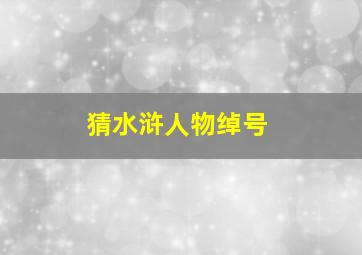 猜水浒人物绰号